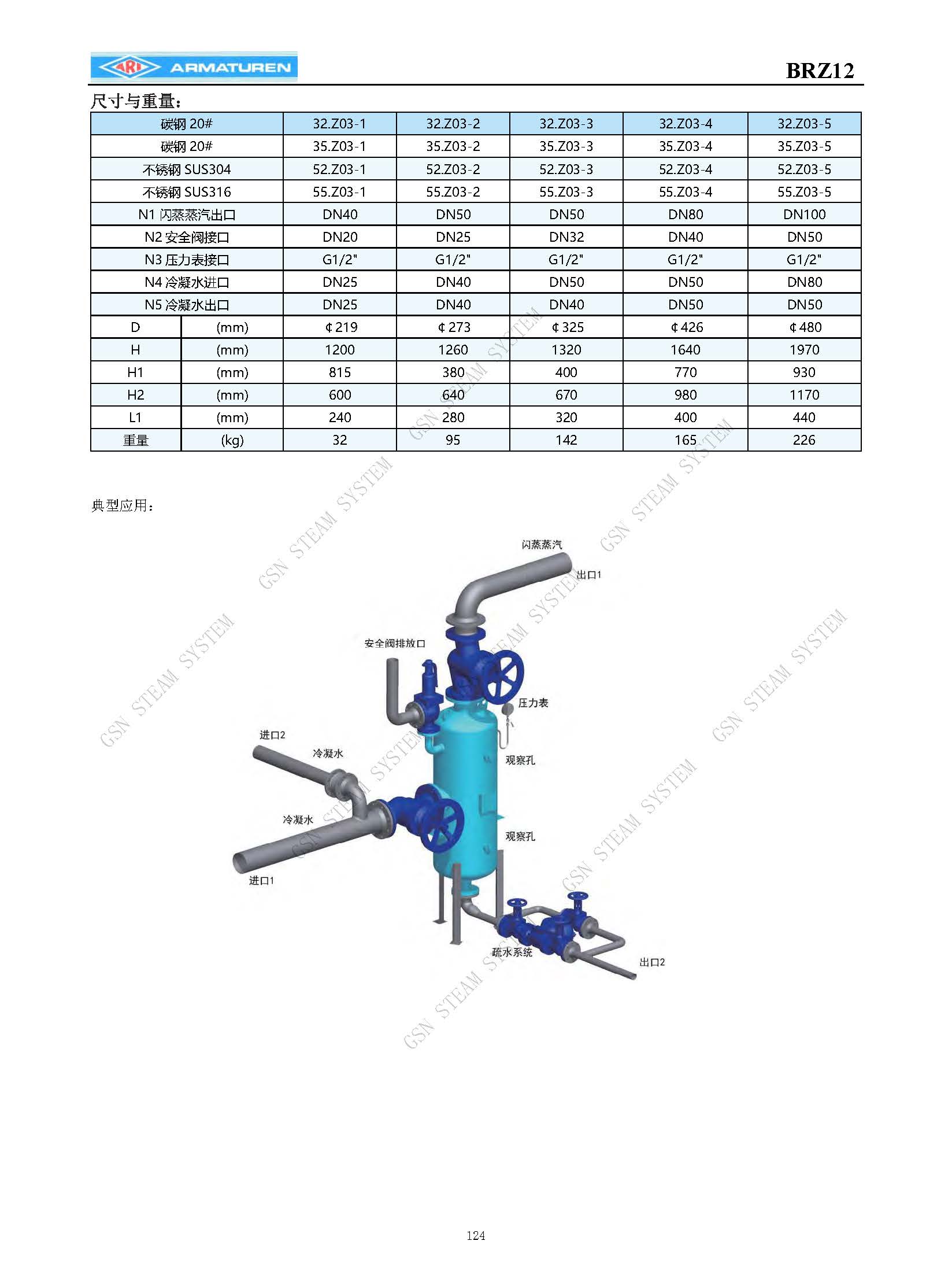 ARI ARMATUREN

BRZ12

尺寸与重量:

| 碳钢 20# | | 32.Z03-1 | 32.Z03-2 | 32.Z03-3 | 32.Z03-4 | 32.Z03-5 |
|---|---|---|---|---|---|---|
| 碳钢 20# | | 35.Z03-1 | 35.Z03-2 | 35.Z03-3 | 35.Z03-4 | 35.Z03-5 |
| 不锈钢 SUS304 | | 52.Z03-1 | 52.Z03-2 | 52.Z03-3 | 52.Z03-4 | 52.Z03-5 |
| 不锈钢 SUS316 | | 55.Z03-1 | 55.Z03-2 | 55.Z03-3 | 55.Z03-4 | 55.Z03-5 |
| N1 闪蒸蒸汽出口 | | DN40 | DN50 | DN50 | DN80 | DN100 |
| N2 安全阀接口 | | DN20 | DN25 | DN32 | DN40 | DN50 |
| N3 压力表接口 | | G1/2" | G1/2" | G1/2" | G1/2" | G1/2" |
| N4 冷凝水进口 | | DN25 | DN40 | DN50 | DN50 | DN80 |
| N5 冷凝水出口 | | DN25 | DN40 | DN40 | DN50 | DN50 |
| D | (mm) | ¢219 | ¢273 | ¢325 | ¢426 | ¢480 |
| H | (mm) | 1200 | 1260 | 1320 | 1640 | 1970 |
| H1 | (mm) | 815 | 380 | 400 | 770 | 930 |
| H2 | (mm) | 600 | 640 | 670 | 980 | 1170 |
| L1 | (mm) | 240 | 280 | 320 | 400 | 440 |
| 重量 | (kg) | 32 | 95 | 142 | 165 | 226 |

典型应用:

闪蒸蒸汽
出口1
安全阀排放口
压力表
进口2
冷凝水
观察孔
冷凝水
观察孔
进口1
疏水系统
出口2

GSN STEAM SYSTEM

124